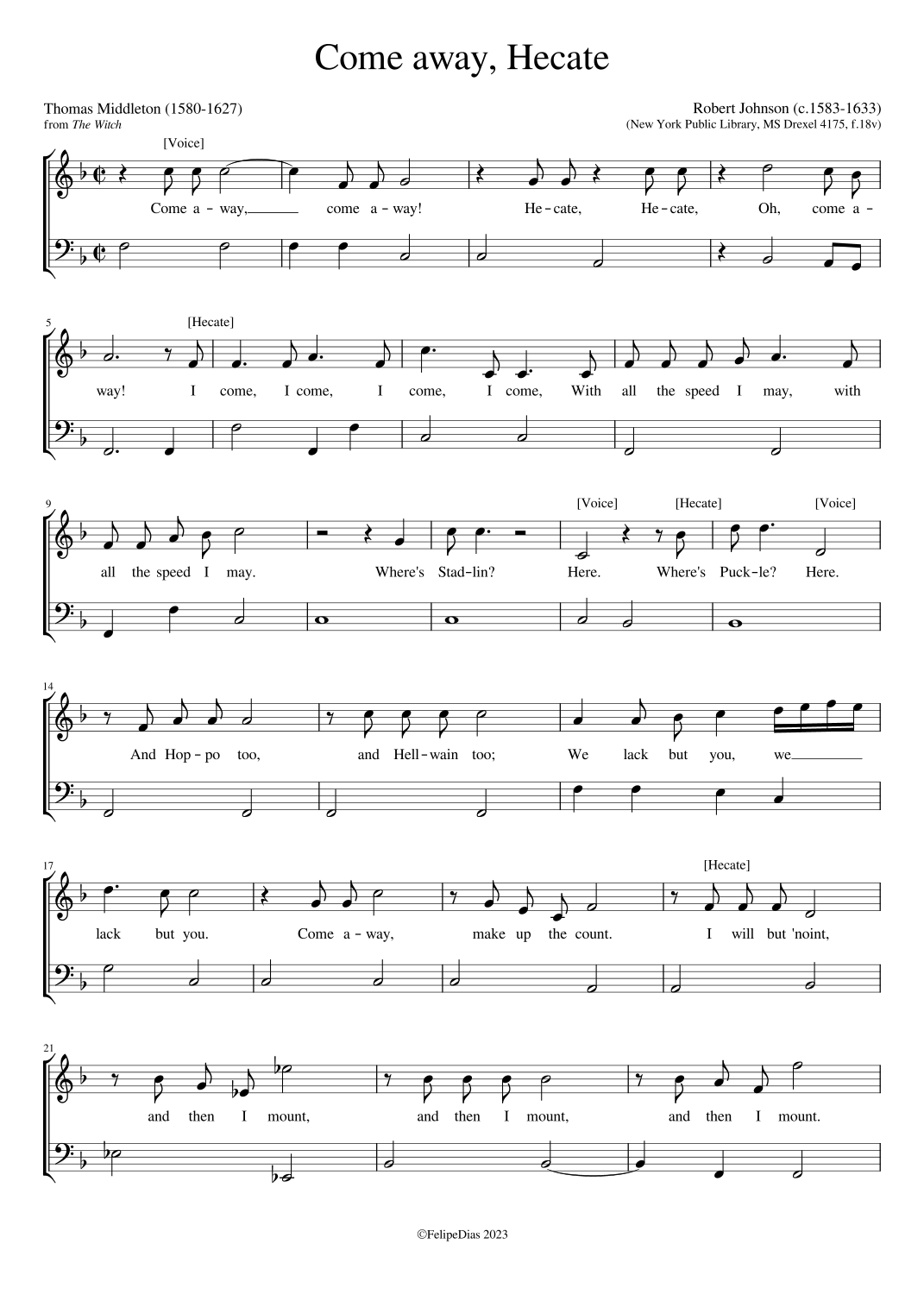 Come away, Hecate

Thomas Middleton (1580-1627)
from The Witch

Robert Johnson (c.1583-1633)
(New York Public Library, MS Drexel 4175, f.18v)

[Voice]

Come a - way, come a - way! He - cate, He - cate, Oh, come a -

5

[Hecate]

way! I come, I come, I come, I come, With all the speed I may, with

9

[Voice] [Hecate] [Voice]

all the speed I may. Where's Stad - lin? Here. Where's Puck - le? Here.

14

And Hop - po too, and Hell - wain too; We lack but you, we

17

[Hecate]

lack but you. Come a - way, make up the count. I will but 'noint,

21

and then I mount, and then I mount, and then I mount.

©FelipeDias 2023